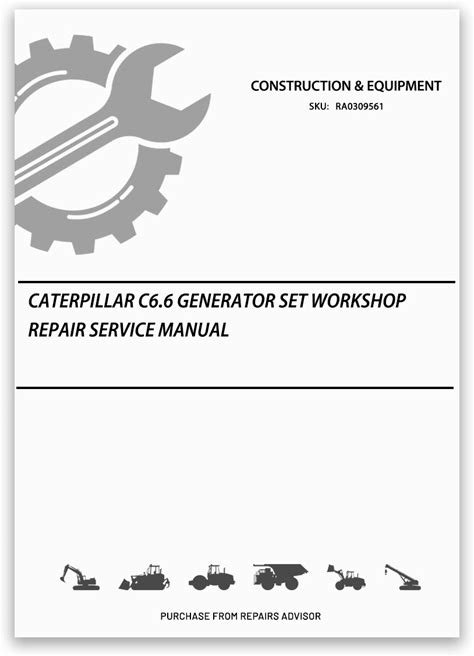 CONSTRUCTION & EQUIPMENT
SKU: RA0309561

CATERPILLAR C6.6 GENERATOR SET WORKSHOP REPAIR SERVICE MANUAL

PURCHASE FROM REPAIRS ADVISOR